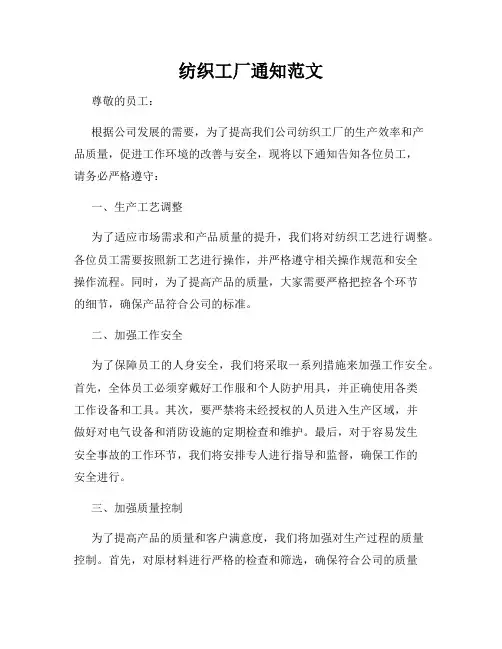 纺织工厂通知范文

尊敬的员工：

根据公司发展的需要，为了提高我们公司纺织工厂的生产效率和产品质量，促进工作环境的改善与安全，现将以下通知告知各位员工，请务必严格遵守：

一、生产工艺调整

为了适应市场需求和产品质量的提升，我们将对纺织工艺进行调整。各位员工需要按照新工艺进行操作，并严格遵守相关操作规范和安全操作流程。同时，为了提高产品的质量，大家需要严格把控各个环节的细节，确保产品符合公司的标准。

二、加强工作安全

为了保障员工的人身安全，我们将采取一系列措施来加强工作安全。首先，全体员工必须穿戴好工作服和个人防护用具，并正确使用各类工作设备和工具。其次，要严禁将未经授权的人员进入生产区域，并做好对电气设备和消防设施的定期检查和维护。最后，对于容易发生安全事故的工作环节，我们将安排专人进行指导和监督，确保工作的安全进行。

三、加强质量控制

为了提高产品的质量和客户满意度，我们将加强对生产过程的质量控制。首先，对原材料进行严格的检查和筛选，确保符合公司的质量